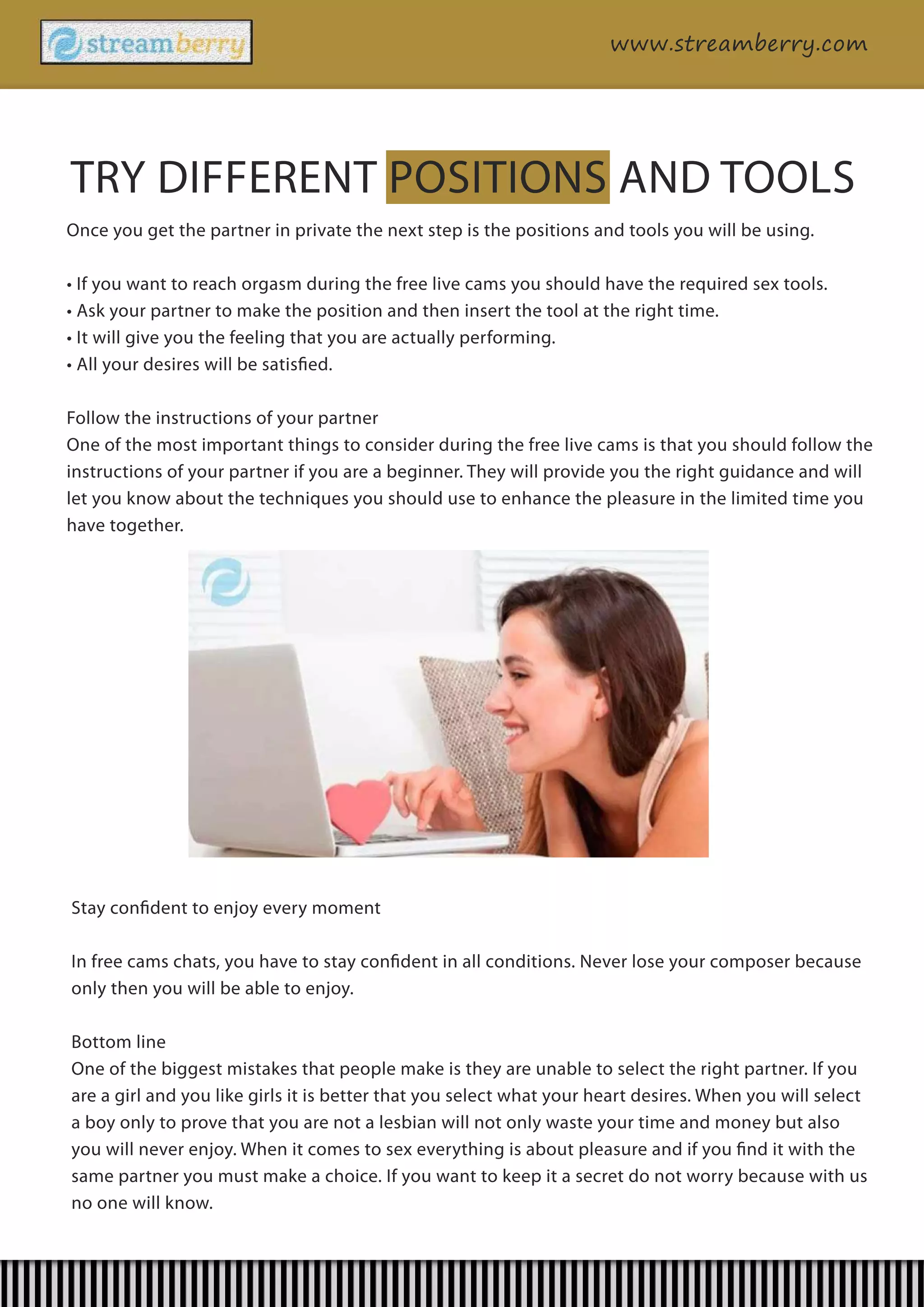 streamberry

www.streamberry.com

TRY DIFFERENT POSITIONS AND TOOLS

Once you get the partner in private the next step is the positions and tools you will be using.

• If you want to reach orgasm during the free live cams you should have the required sex tools.
• Ask your partner to make the position and then insert the tool at the right time.
• It will give you the feeling that you are actually performing.
• All your desires will be satisfied.

Follow the instructions of your partner
One of the most important things to consider during the free live cams is that you should follow the instructions of your partner if you are a beginner. They will provide you the right guidance and will let you know about the techniques you should use to enhance the pleasure in the limited time you have together.

Stay confident to enjoy every moment

In free cams chats, you have to stay confident in all conditions. Never lose your composer because only then you will be able to enjoy.

Bottom line
One of the biggest mistakes that people make is they are unable to select the right partner. If you are a girl and you like girls it is better that you select what your heart desires. When you will select a boy only to prove that you are not a lesbian will not only waste your time and money but also you will never enjoy. When it comes to sex everything is about pleasure and if you find it with the same partner you must make a choice. If you want to keep it a secret do not worry because with us no one will know.